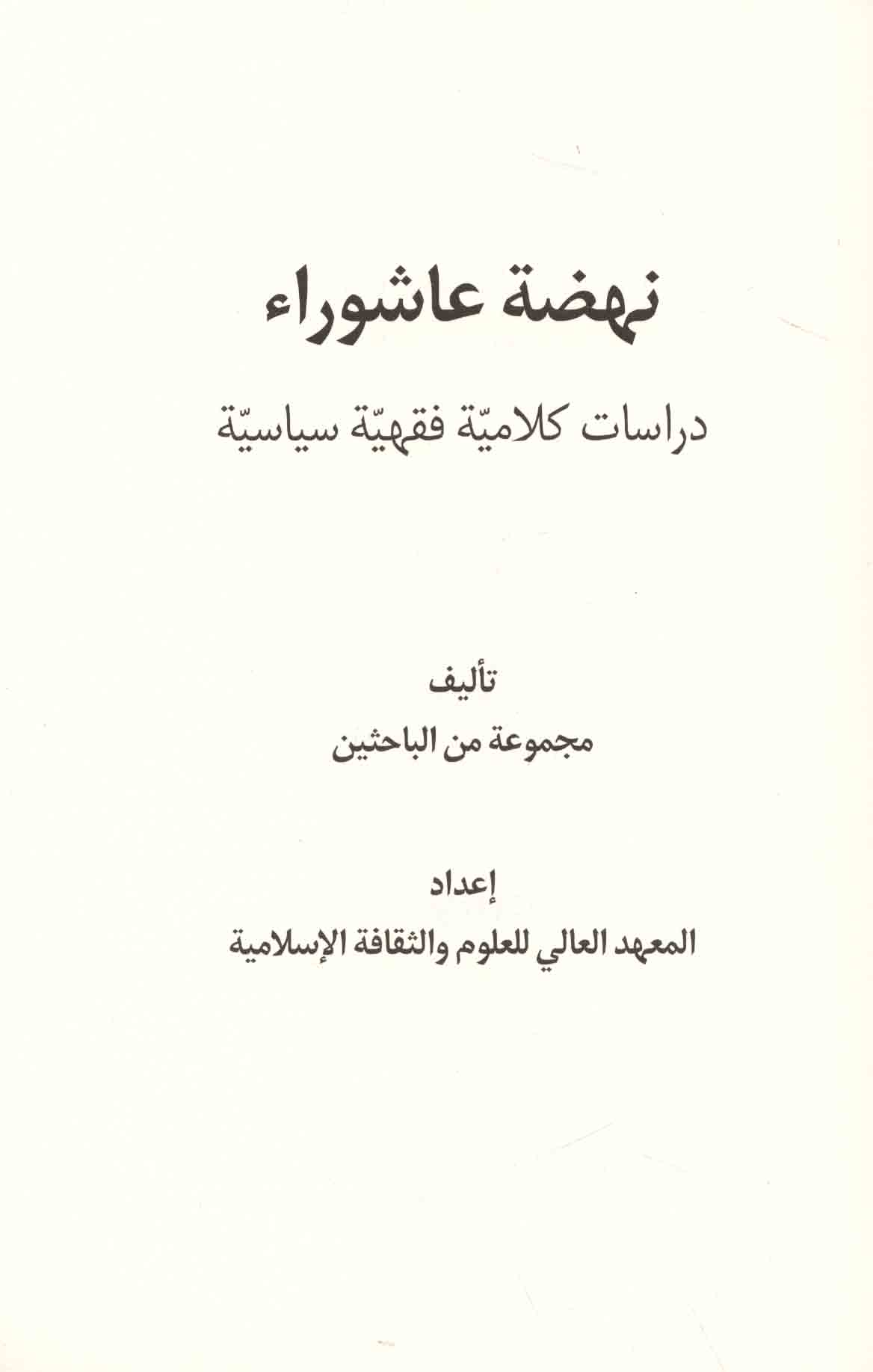 نهضة عاشوراء

دراسات كلاميّة فقهيّة سياسيّة

تأليف
مجموعة من الباحثين

إعداد
المعهد العالي للعلوم والثقافة الإسلامية